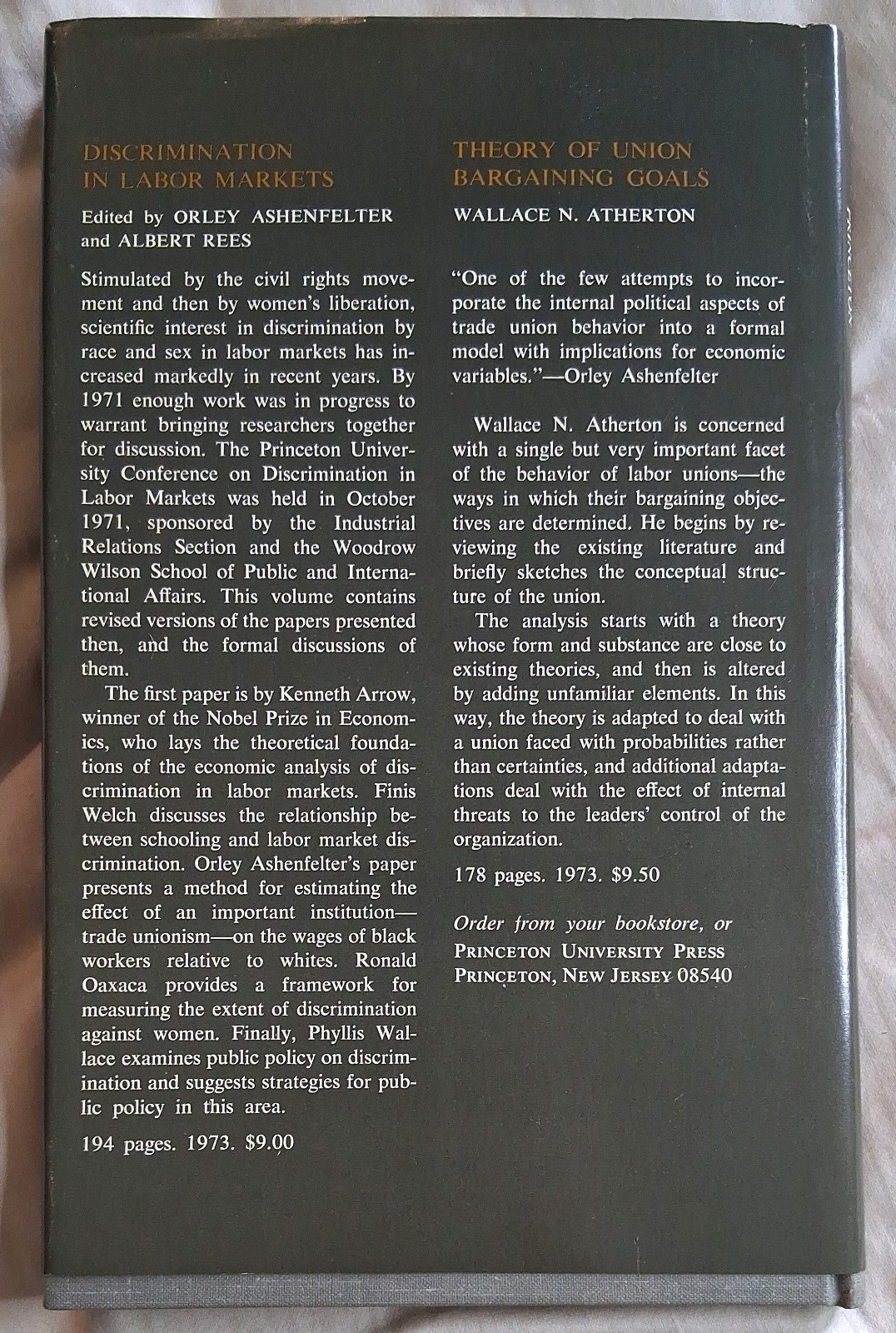 DISCRIMINATION IN LABOR MARKETS

Edited by ORLEY ASHENFELTER and ALBERT REES

Stimulated by the civil rights movement and then by women's liberation, scientific interest in discrimination by race and sex in labor markets has increased markedly in recent years. By 1971 enough work was in progress to warrant bringing researchers together for discussion. The Princeton University Conference on Discrimination in Labor Markets was held in October 1971, sponsored by the Industrial Relations Section and the Woodrow Wilson School of Public and International Affairs. This volume contains revised versions of the papers presented then, and the formal discussions of them.

The first paper is by Kenneth Arrow, winner of the Nobel Prize in Economics, who lays the theoretical foundations of the economic analysis of discrimination in labor markets. Finis Welch discusses the relationship between schooling and labor market discrimination. Orley Ashenfelter's paper presents a method for estimating the effect of an important institution—trade unionism—on the wages of black workers relative to whites. Ronald Oaxaca provides a framework for measuring the extent of discrimination against women. Finally, Phyllis Wallace examines public policy on discrimination and suggests strategies for public policy in this area.

194 pages. 1973. $9.00

THEORY OF UNION BARGAINING GOALS

WALLACE N. ATHERTON

"One of the few attempts to incorporate the internal political aspects of trade union behavior into a formal model with implications for economic variables."—Orley Ashenfelter

Wallace N. Atherton is concerned with a single but very important facet of the behavior of labor unions—the ways in which their bargaining objectives are determined. He begins by reviewing the existing literature and briefly sketches the conceptual structure of the union.

The analysis starts with a theory whose form and substance are close to existing theories, and then is altered by adding unfamiliar elements. In this way, the theory is adapted to deal with a union faced with probabilities rather than certainties, and additional adaptations deal with the effect of internal threats to the leaders' control of the organization.

178 pages. 1973. $9.50

Order from your bookstore, or
PRINCETON UNIVERSITY PRESS
PRINCETON, NEW JERSEY 08540

PRINCETON